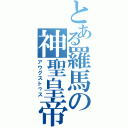 とある羅馬の神聖皇帝

アウグストゥス